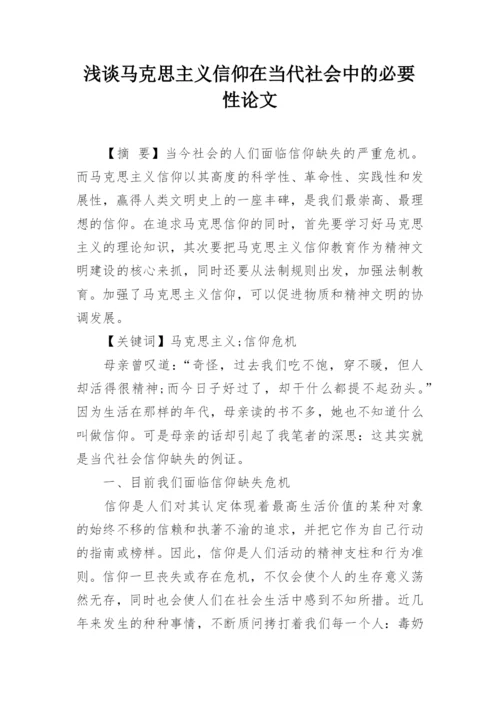 浅谈马克思主义信仰在当代社会中的必要性论文

【摘 要】当今社会的人们面临信仰缺失的严重危机。而马克思主义信仰以其高度的科学性、革命性、实践性和发展性，赢得人类文明史上的一座丰碑，是我们最崇高、最理想的信仰。在追求马克思信仰的同时，首先要学习好马克思主义的理论知识，其次要把马克思主义信仰教育作为精神文明建设的核心来抓，同时还要从法制规则出发，加强法制教育。加强了马克思主义信仰，可以促进物质和精神文明的协调发展。

【关键词】马克思主义;信仰危机

母亲曾叹道:“奇怪，过去我们吃不饱，穿不暖，但人却活得很精神;而今日子好过了，却干什么都提不起劲头。”因为生活在那样的年代，母亲读的书不多，她也不知道什么叫做信仰。可是母亲的话却引起了我笔者的深思:这其实就是当代社会信仰缺失的例证。

一、目前我们面临信仰缺失危机

信仰是人们对其认定体现着最高生活价值的某种对象的始终不移的信赖和执著不渝的追求，并把它作为自己行动的指南或榜样。因此，信仰是人们活动的精神支柱和行为准则。信仰一旦丧失或存在危机，不仅会使个人的生存意义荡然无存，同时也会使人们在社会生活中感到不知所措。近几年来发生的种种事情，不断质问拷打着我们每一个人:毒奶